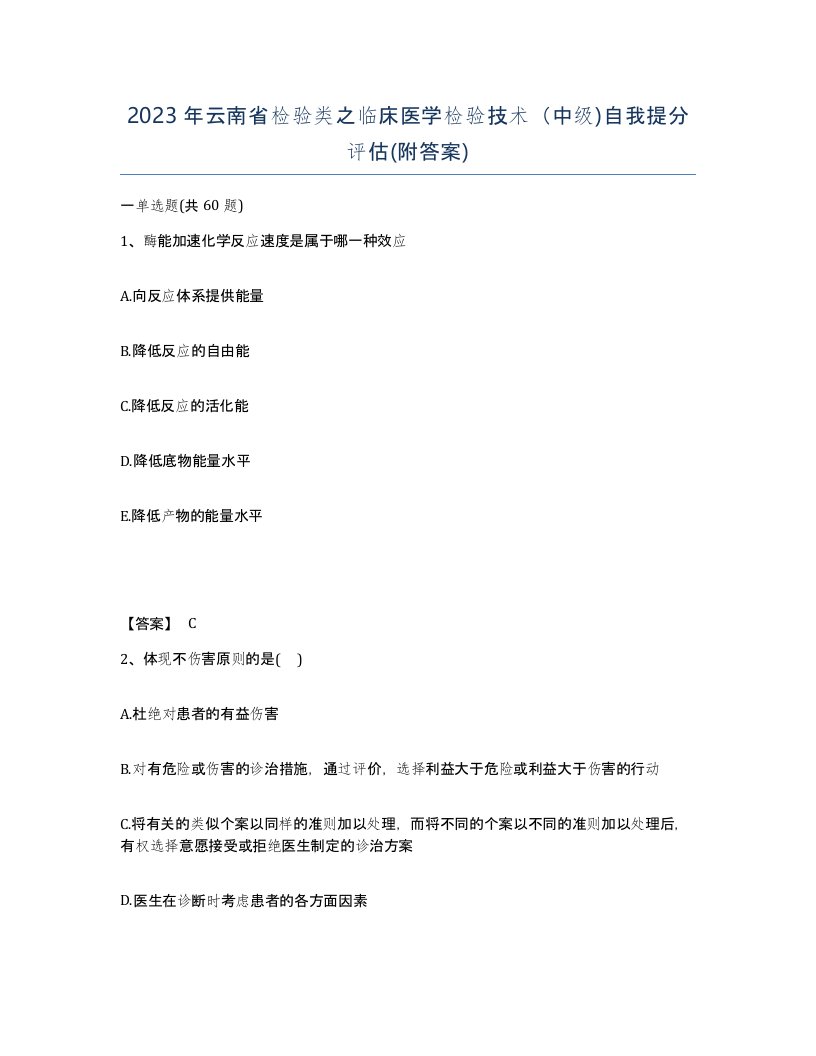 2023年云南省检验类之临床医学检验技术（中级)自我提分评估(附答案)

一单选题(共 60 题)

1、酶能加速化学反应速度是属于哪一种效应

A.向反应体系提供能量

B.降低反应的自由能

C.降低反应的活化能

D.降低底物能量水平

E.降低产物的能量水平

【答案】 C

2、体现不伤害原则的是( )

A.杜绝对患者的有益伤害

B.对有危险或伤害的诊治措施，通过评价，选择利益大于危险或利益大于伤害的行动

C.将有关的类似个案以同样的准则加以处理，而将不同的个案以不同的准则加以处理后，有权选择意愿接受或拒绝医生制定的诊治方案

D.医生在诊断时考虑患者的各方面因素